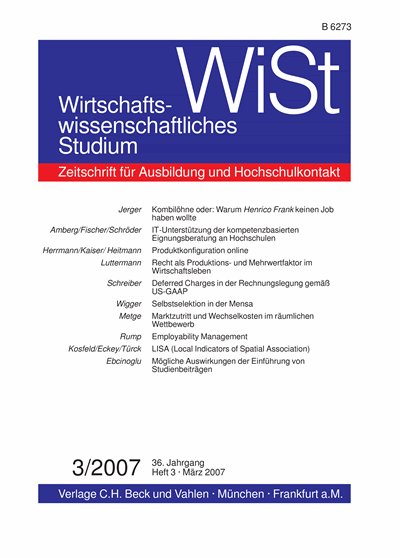 B 6273

WiSt

Wirtschaftswissenschaftliches Studium

Zeitschrift für Ausbildung und Hochschulkontakt

| | |
|---|---|
| Jerger | Kombilöhne oder: Warum Henrico Frank keinen Job haben wollte |
| Amberg/Fischer/Schröder | IT-Unterstützung der kompetenzbasierten Eignungsberatung an Hochschulen |
| Herrmann/Kaiser/ Heitmann | Produktkonfiguration online |
| Luttermann | Recht als Produktions- und Mehrwertfaktor im Wirtschaftsleben |
| Schreiber | Deferred Charges in der Rechnungslegung gemäß US-GAAP |
| Wigger | Selbstselektion in der Mensa |
| Metge | Marktzutritt und Wechselkosten im räumlichen Wettbewerb |
| Rump | Employability Management |
| Kosfeld/Eckey/Türck | LISA (Local Indicators of Spatial Association) |
| Ebcinoglu | Mögliche Auswirkungen der Einführung von Studienbeiträgen |

3/2007 36. Jahrgang
Heft 3 · März 2007

Verlage C.H. Beck und Vahlen · München · Frankfurt a.M.